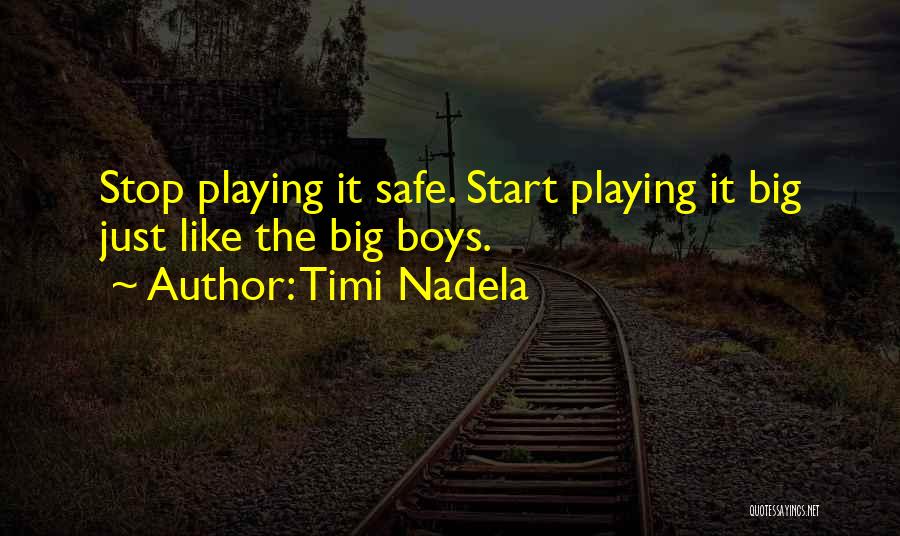 Stop playing it safe. Start playing it big just like the big boys.

~ Author: Timi Nadela

QUOTESSAYINGS.NET